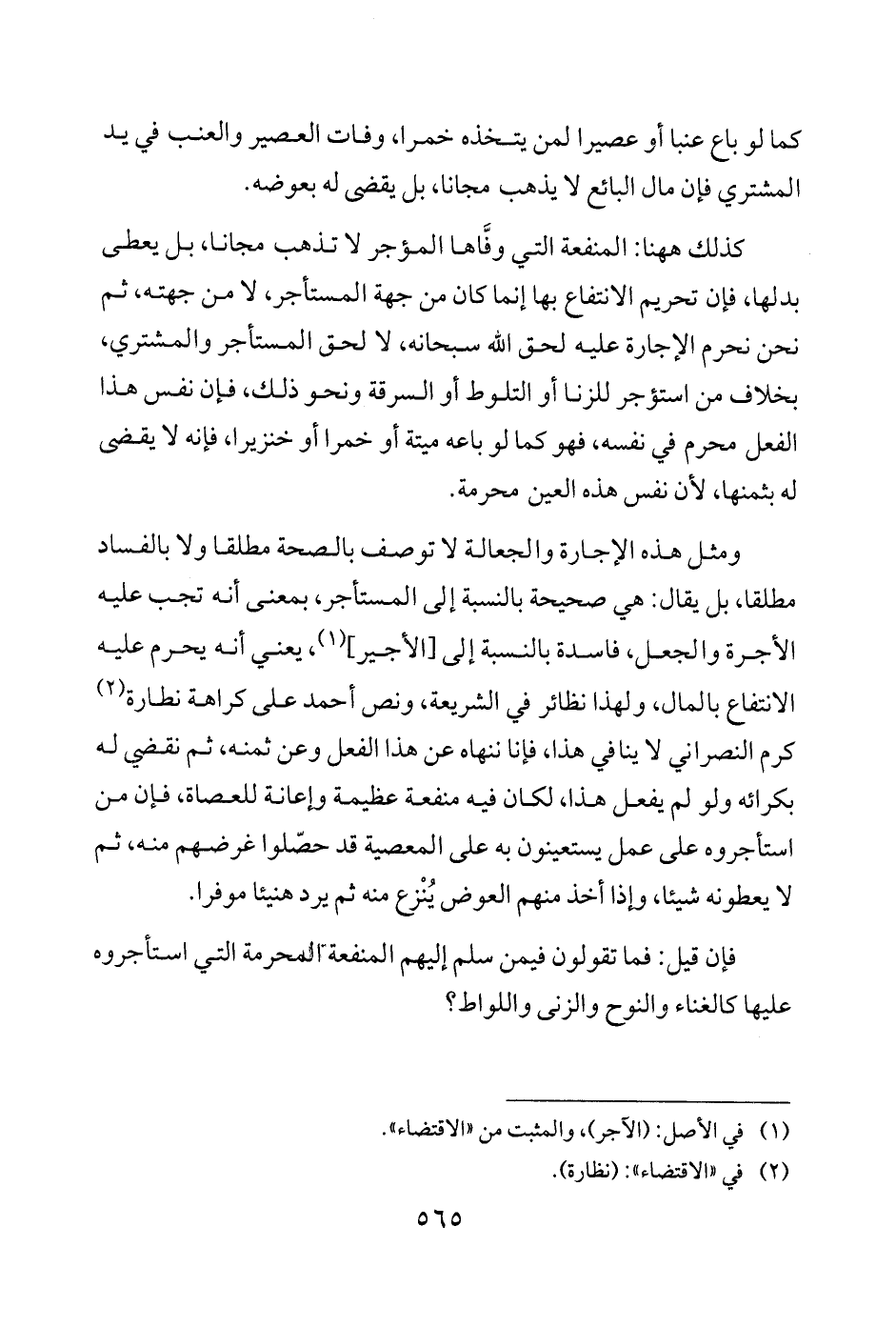 كما لو باع عنبا أو عصيرا لمن يتخذه خمرا، وفات العصير والعنب في يد المشتري فإن مال البائع لا يذهب مجانا، بل يقضى له بعوضه.

كذلك ههنا: المنفعة التي وفَّاها المؤجر لا تذهب مجانا، بل يعطى بدلها، فإن تحريم الانتفاع بها إنما كان من جهة المستأجر، لا من جهته، ثم نحن نحرم الإجارة عليه لحق الله سبحانه، لا لحق المستأجر والمشتري، بخلاف من استؤجر للزنا أو التلوط أو السرقة ونحو ذلك، فإن نفس هذا الفعل محرم في نفسه، فهو كما لو باعه ميتة أو خمرا أو خنزيرا، فإنه لا يقضى له بثمنها، لأن نفس هذه العين محرمة.

ومثل هذه الإجارة والجعالة لا توصف بالصحة مطلقا ولا بالفساد مطلقا، بل يقال: هي صحيحة بالنسبة إلى المستأجر، بمعنى أنه تجب عليه الأجرة والجعل، فاسدة بالنسبة إلى [الأجير]$^{(١)}$، يعني أنه يحرم عليه الانتفاع بالمال، ولهذا نظائر في الشريعة، ونص أحمد على كراهة نطارة$^{(٢)}$ كرم النصراني لا ينافي هذا، فإنا ننهاه عن هذا الفعل وعن ثمنه، ثم نقضي له بكرائه ولو لم يفعل هذا، لكان فيه منفعة عظيمة وإعانة للعصاة، فإن من استأجروه على عمل يستعينون به على المعصية قد حصّلوا غرضهم منه، ثم لا يعطونه شيئا، وإذا أخذ منهم العوض يُنْزع منه ثم يرد هنيئا موفرا.

فإن قيل: فما تقولون فيمن سلم إليهم المنفعة المحرمة التي استأجروه عليها كالغناء والنوح والزنى واللواط؟

(١) في الأصل: (الآجر)، والمثبت من «الاقتضاء».
(٢) في «الاقتضاء»: (نظارة).

٥٦٥